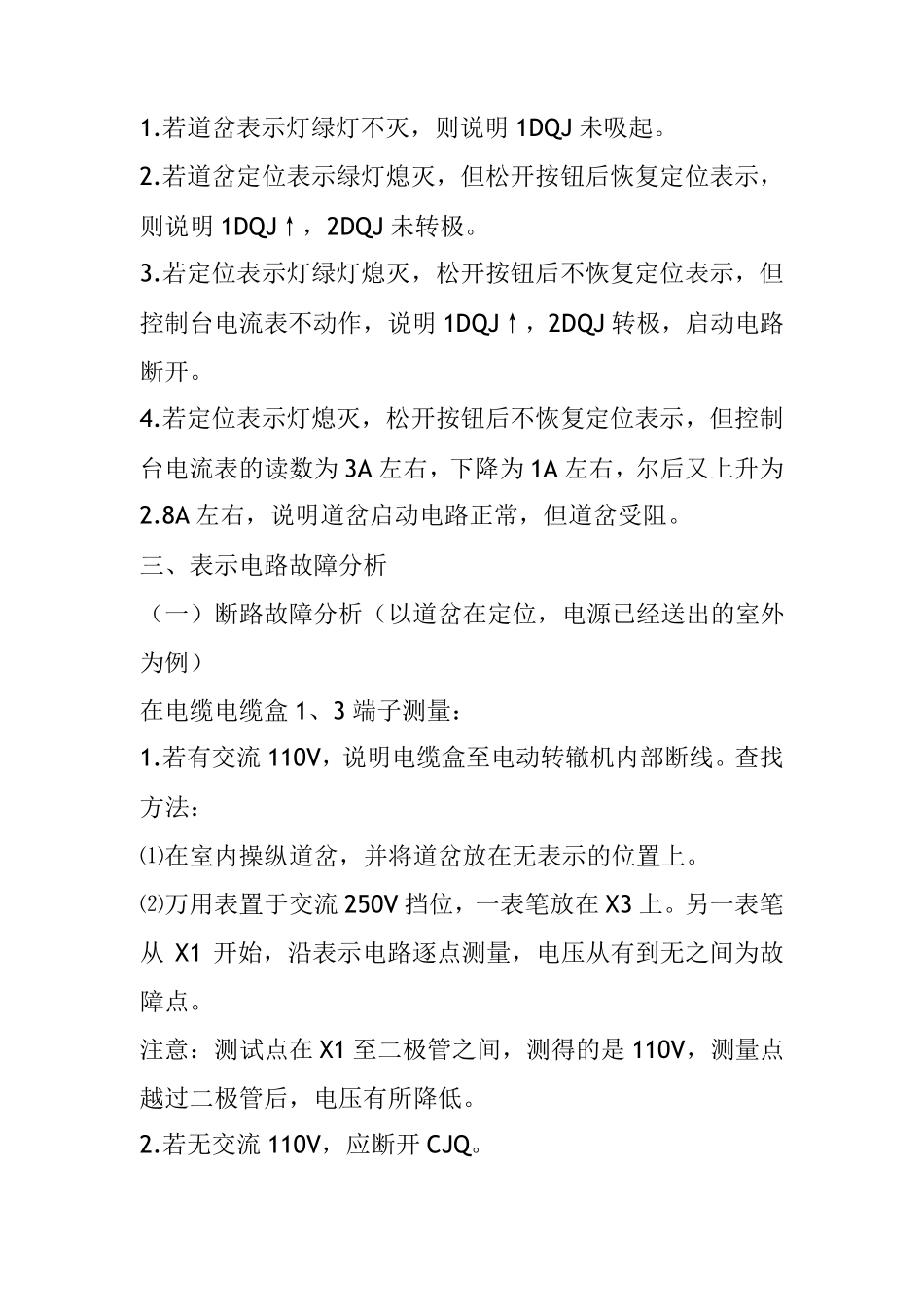 1.若道岔表示灯绿灯不灭，则说明 1DQJ 未吸起。

2.若道岔定位表示绿灯熄灭，但松开按钮后恢复定位表示，则说明 1DQJ↑，2DQJ 未转极。

3.若定位表示灯绿灯熄灭，松开按钮后不恢复定位表示，但控制台电流表不动作，说明 1DQJ↑，2DQJ 转极，启动电路断开。

4.若定位表示灯熄灭，松开按钮后不恢复定位表示，但控制台电流表的读数为 3A 左右，下降为 1A 左右，尔后又上升为 2.8A 左右，说明道岔启动电路正常，但道岔受阻。

三、表示电路故障分析

（一）断路故障分析（以道岔在定位，电源已经送出的室外为例）

在电缆电缆盒 1、3 端子测量：

1.若有交流 110V，说明电缆盒至电动转辙机内部断线。查找方法：

⑴在室内操纵道岔，并将道岔放在无表示的位置上。

⑵万用表置于交流 250V 挡位，一表笔放在 X3 上。另一表笔从 X1 开始，沿表示电路逐点测量，电压从有到无之间为故障点。

注意：测试点在 X1 至二极管之间，测得的是 110V，测量点越过二极管后，电压有所降低。

2.若无交流 110V，应断开 CJQ。